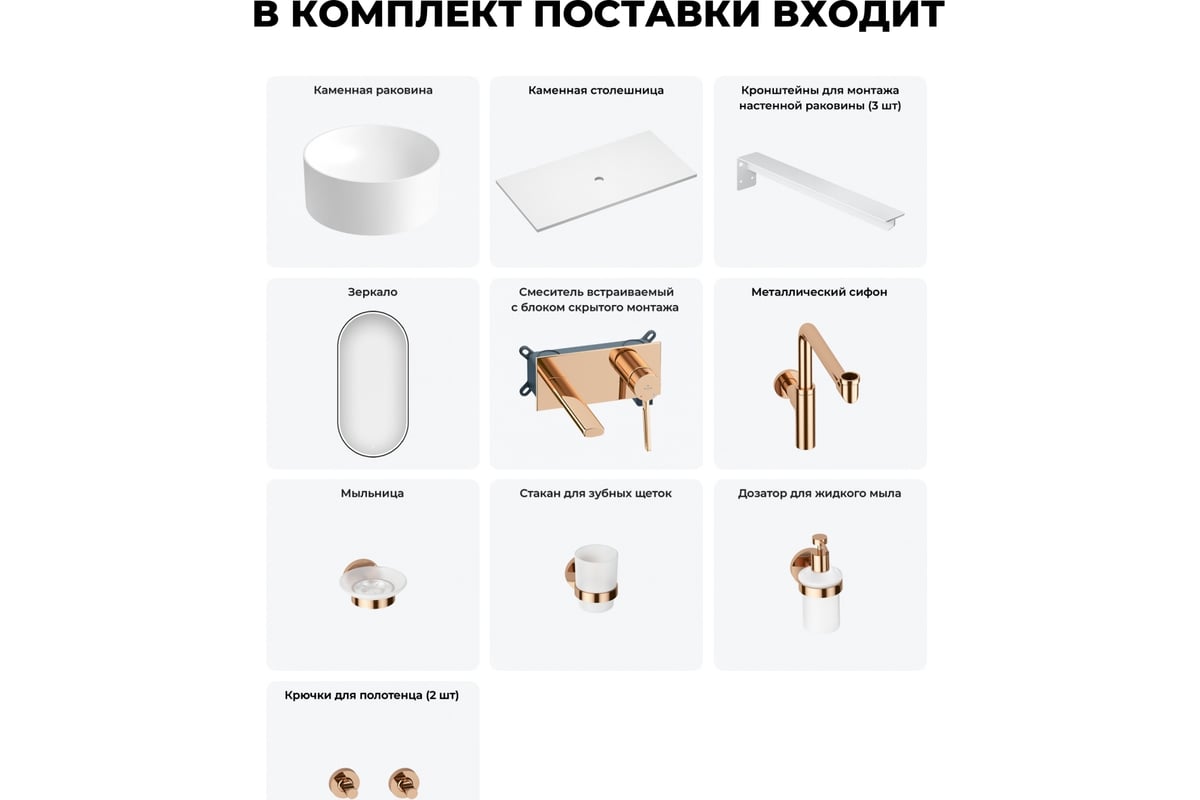 В КОМПЛЕКТ ПОСТАВКИ ВХОДИТ

Каменная раковина

Каменная столешница

Кронштейны для монтажа настенной раковины (3 шт)

Зеркало

Смеситель встраиваемый с блоком скрытого монтажа

Металлический сифон

Мыльница

Стакан для зубных щеток

Дозатор для жидкого мыла

Крючки для полотенца (2 шт)